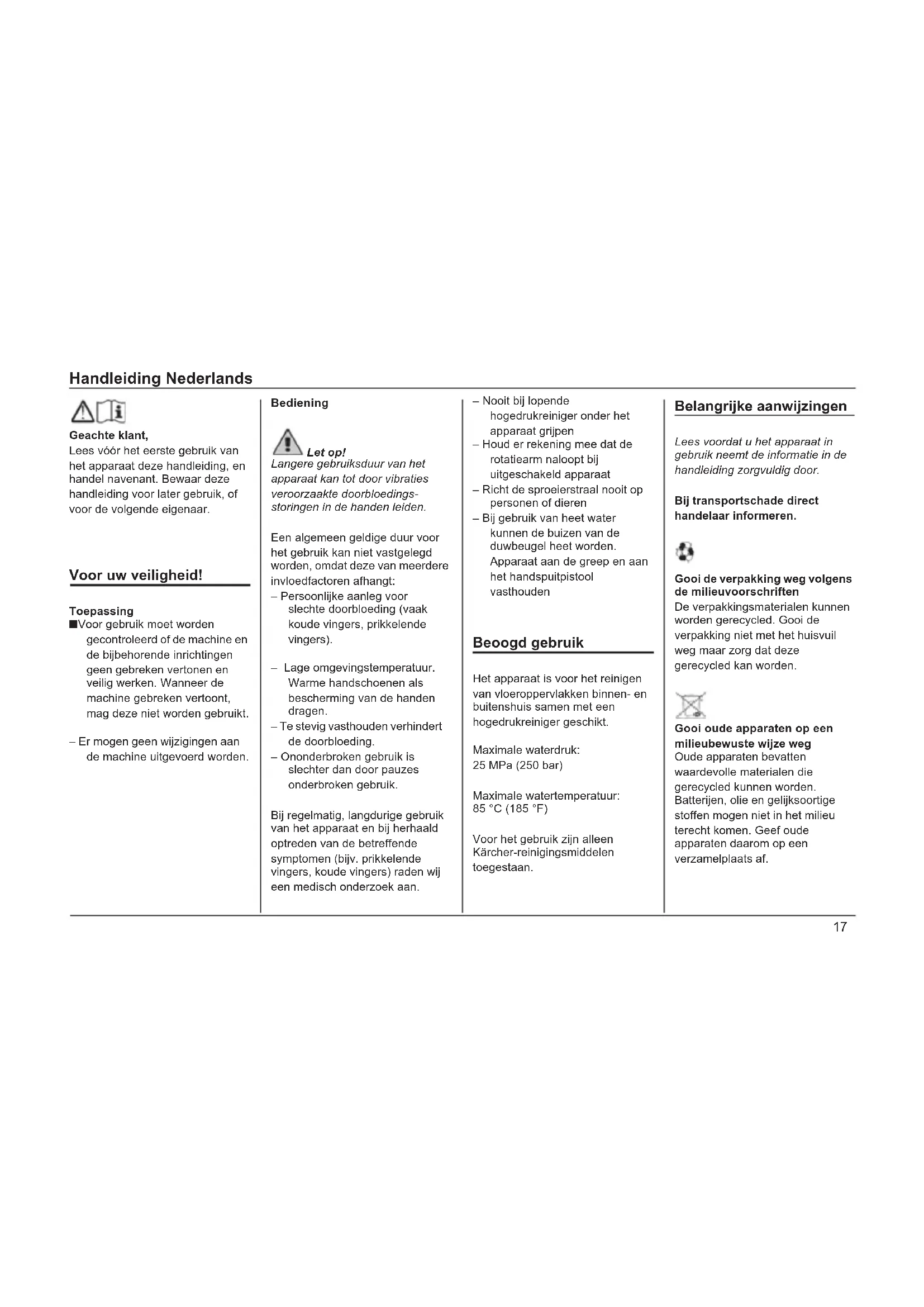 Handleiding Nederlands

Geachte klant,
Lees vóór het eerste gebruik van het apparaat deze handleiding, en handel navenant. Bewaar deze handleiding voor later gebruik, of voor de volgende eigenaar.

Voor uw veiligheid!

Toepassing
■Voor gebruik moet worden gecontroleerd of de machine en de bijbehorende inrichtingen geen gebreken vertonen en veilig werken. Wanneer de machine gebreken vertoont, mag deze niet worden gebruikt.

– Er mogen geen wijzigingen aan de machine uitgevoerd worden.

Bediening

Let op!
Langere gebruiksduur van het apparaat kan tot door vibraties veroorzaakte doorbloedingsstoringen in de handen leiden.

Een algemeen geldige duur voor het gebruik kan niet vastgelegd worden, omdat deze van meerdere invloedfactoren afhangt:
– Persoonlijke aanleg voor slechte doorbloeding (vaak koude vingers, prikkelende vingers).

– Lage omgevingstemperatuur. Warme handschoenen als bescherming van de handen dragen.
– Te stevig vasthouden verhindert de doorbloeding.
– Ononderbroken gebruik is slechter dan door pauzes onderbroken gebruik.

Bij regelmatig, langdurige gebruik van het apparaat en bij herhaald optreden van de betreffende symptomen (bijv. prikkelende vingers, koude vingers) raden wij een medisch onderzoek aan.

– Nooit bij lopende hogedrukreiniger onder het apparaat grijpen
– Houd er rekening mee dat de rotatiearm naloopt bij uitgeschakeld apparaat
– Richt de sproeierstraal nooit op personen of dieren
– Bij gebruik van heet water kunnen de buizen van de duwbeugel heet worden. Apparaat aan de greep en aan het handspuitpistool vasthouden

Beoogd gebruik

Het apparaat is voor het reinigen van vloeroppervlakken binnen- en buitenshuis samen met een hogedrukreiniger geschikt.

Maximale waterdruk:
25 MPa (250 bar)

Maximale watertemperatuur:
85 °C (185 °F)

Voor het gebruik zijn alleen Kärcher-reinigingsmiddelen toegestaan.

Belangrijke aanwijzingen

Lees voordat u het apparaat in gebruik neemt de informatie in de handleiding zorgvuldig door.

Bij transportschade direct handelaar informeren.

Gooi de verpakking weg volgens de milieuvoorschriften
De verpakkingsmaterialen kunnen worden gerecycled. Gooi de verpakking niet met het huisvuil weg maar zorg dat deze gerecycled kan worden.

Gooi oude apparaten op een milieubewuste wijze weg
Oude apparaten bevatten waardevolle materialen die gerecycled kunnen worden. Batterijen, olie en gelijksoortige stoffen mogen niet in het milieu terecht komen. Geef oude apparaten daarom op een verzamelplaats af.

17